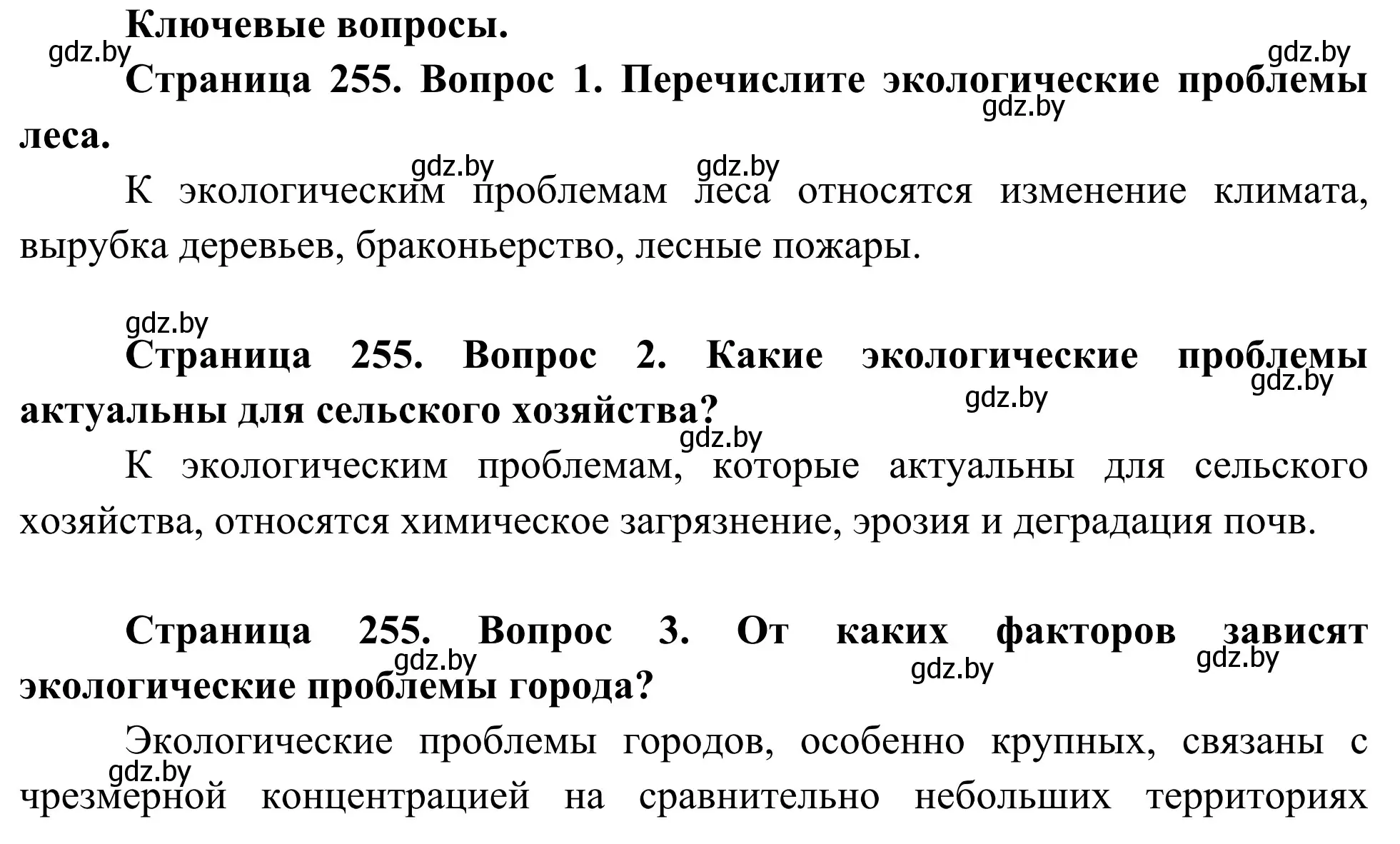 Ключевые вопросы.
gdz.by gdz.by

Страница 255. Вопрос 1. Перечислите экологические проблемы леса.
gdz.by

gdz.by gdz.by
К экологическим проблемам леса относятся изменение климата, вырубка деревьев, браконьерство, лесные пожары.

gdz.by
Страница 255. Вопрос 2. Какие экологические проблемы актуальны для сельского хозяйства?
gdz.by gdz.by gdz.by

К экологическим проблемам, которые актуальны для сельского хозяйства, относятся химическое загрязнение, эрозия и деградация почв.

Страница 255. Вопрос 3. От каких факторов зависят экологические проблемы города?
gdz.by gdz.by gdz.by

Экологические проблемы городов, особенно крупных, связаны с чрезмерной концентрацией на сравнительно небольших территориях
gdz.by